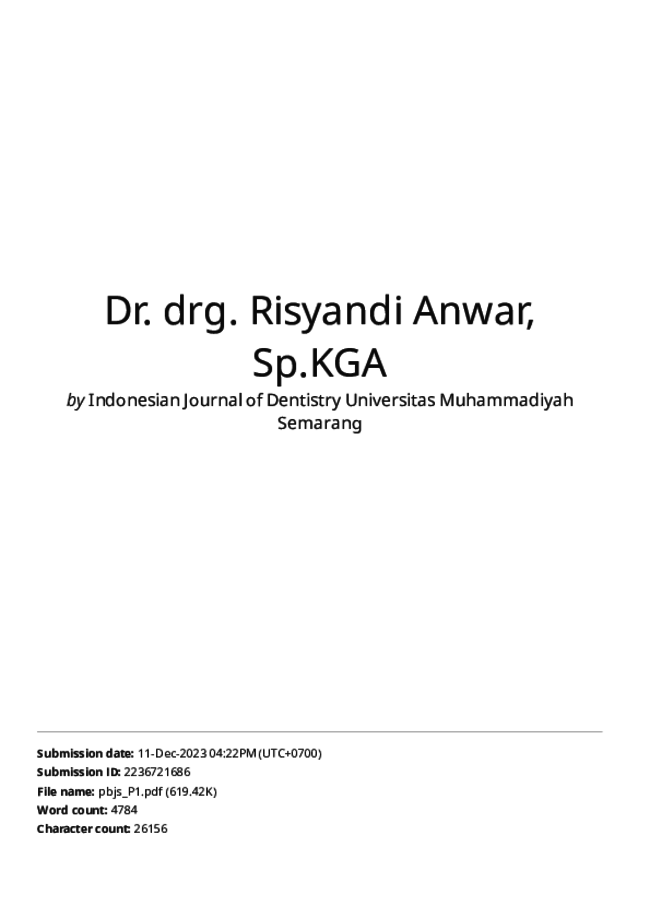 Dr. drg. Risyandi Anwar, Sp.KGA

by Indonesian Journal of Dentistry Universitas Muhammadiyah Semarang

Submission date: 11-Dec-2023 04:22PM (UTC+0700)
Submission ID: 2236721686
File name: pbjs_P1.pdf (619.42K)
Word count: 4784
Character count: 26156